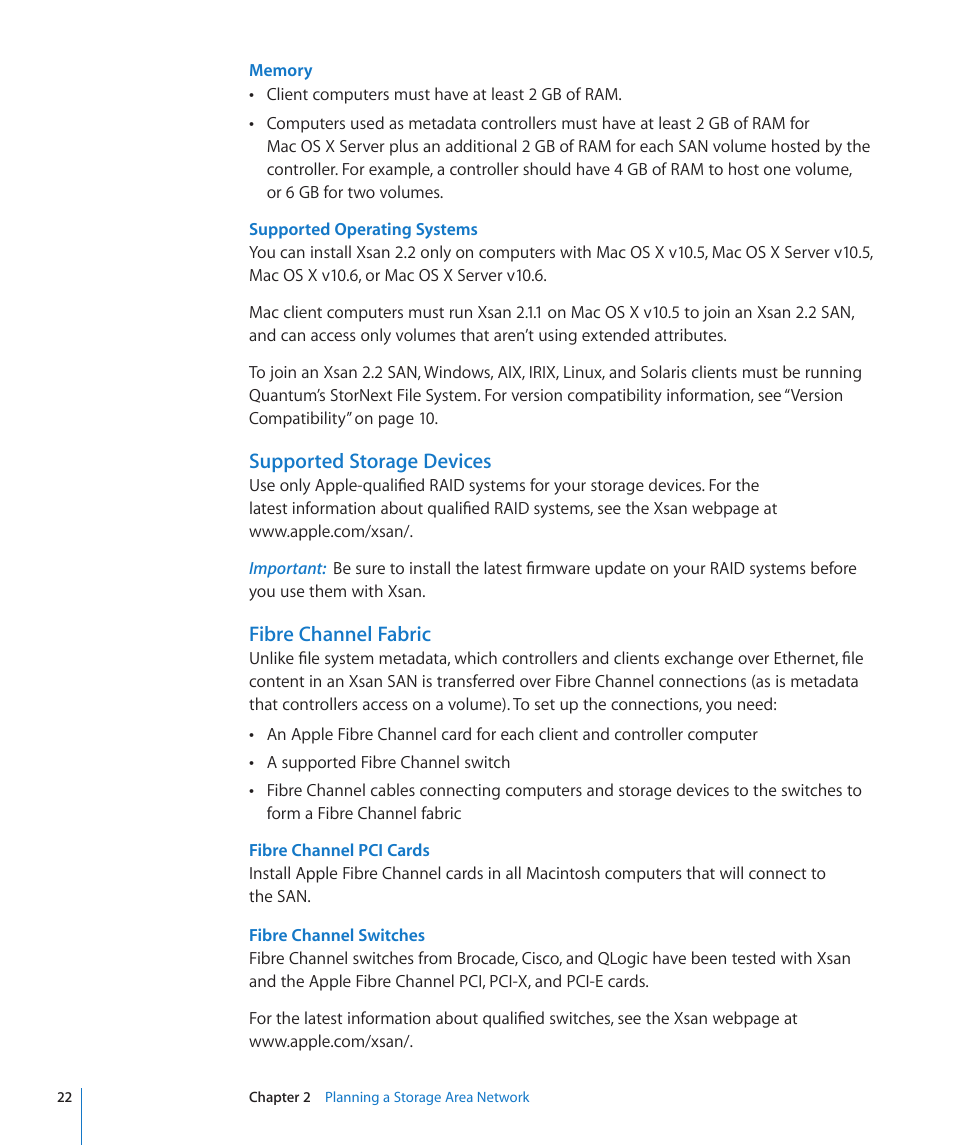 Memory

• Client computers must have at least 2 GB of RAM.

• Computers used as metadata controllers must have at least 2 GB of RAM for Mac OS X Server plus an additional 2 GB of RAM for each SAN volume hosted by the controller. For example, a controller should have 4 GB of RAM to host one volume, or 6 GB for two volumes.

Supported Operating Systems

You can install Xsan 2.2 only on computers with Mac OS X v10.5, Mac OS X Server v10.5, Mac OS X v10.6, or Mac OS X Server v10.6.

Mac client computers must run Xsan 2.1.1 on Mac OS X v10.5 to join an Xsan 2.2 SAN, and can access only volumes that aren't using extended attributes.

To join an Xsan 2.2 SAN, Windows, AIX, IRIX, Linux, and Solaris clients must be running Quantum's StorNext File System. For version compatibility information, see "Version Compatibility" on page 10.

Supported Storage Devices

Use only Apple-qualified RAID systems for your storage devices. For the latest information about qualified RAID systems, see the Xsan webpage at www.apple.com/xsan/.

Important: Be sure to install the latest firmware update on your RAID systems before you use them with Xsan.

Fibre Channel Fabric

Unlike file system metadata, which controllers and clients exchange over Ethernet, file content in an Xsan SAN is transferred over Fibre Channel connections (as is metadata that controllers access on a volume). To set up the connections, you need:

• An Apple Fibre Channel card for each client and controller computer

• A supported Fibre Channel switch

• Fibre Channel cables connecting computers and storage devices to the switches to form a Fibre Channel fabric

Fibre Channel PCI Cards

Install Apple Fibre Channel cards in all Macintosh computers that will connect to the SAN.

Fibre Channel Switches

Fibre Channel switches from Brocade, Cisco, and QLogic have been tested with Xsan and the Apple Fibre Channel PCI, PCI-X, and PCI-E cards.

For the latest information about qualified switches, see the Xsan webpage at www.apple.com/xsan/.

22 Chapter 2 Planning a Storage Area Network